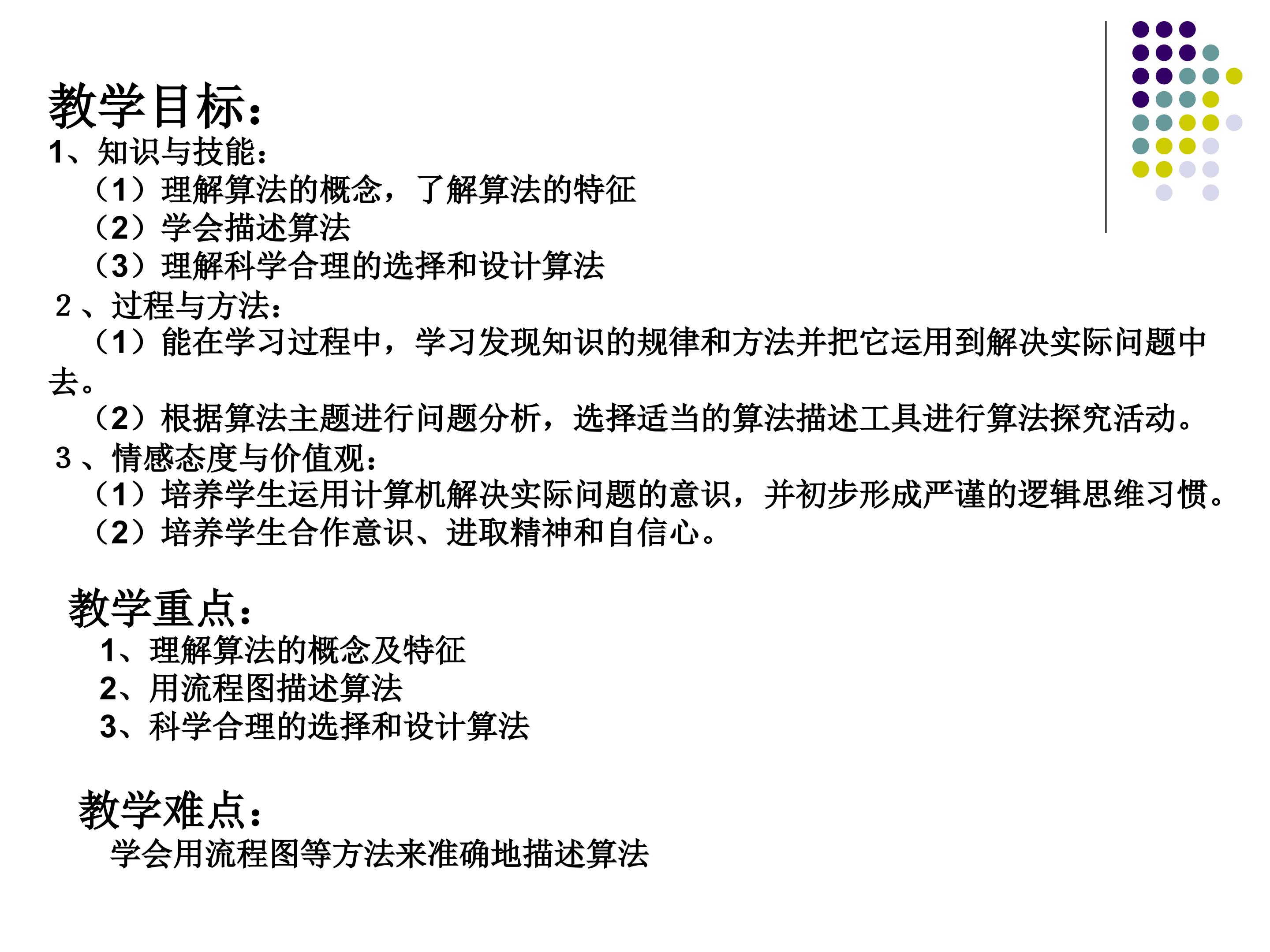 教学目标：
1、知识与技能：
（1）理解算法的概念，了解算法的特征
（2）学会描述算法
（3）理解科学合理的选择和设计算法
2、过程与方法：
（1）能在学习过程中，学习发现知识的规律和方法并把它运用到解决实际问题中去。
（2）根据算法主题进行问题分析，选择适当的算法描述工具进行算法探究活动。
3、情感态度与价值观：
（1）培养学生运用计算机解决实际问题的意识，并初步形成严谨的逻辑思维习惯。
（2）培养学生合作意识、进取精神和自信心。

教学重点：
1、理解算法的概念及特征
2、用流程图描述算法
3、科学合理的选择和设计算法

教学难点：
学会用流程图等方法来准确地描述算法